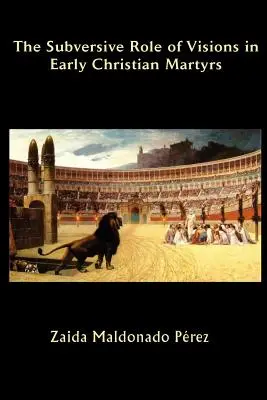 The Subversive Role of Visions in Early Christian Martyrs

Zaida Maldonado Pérez